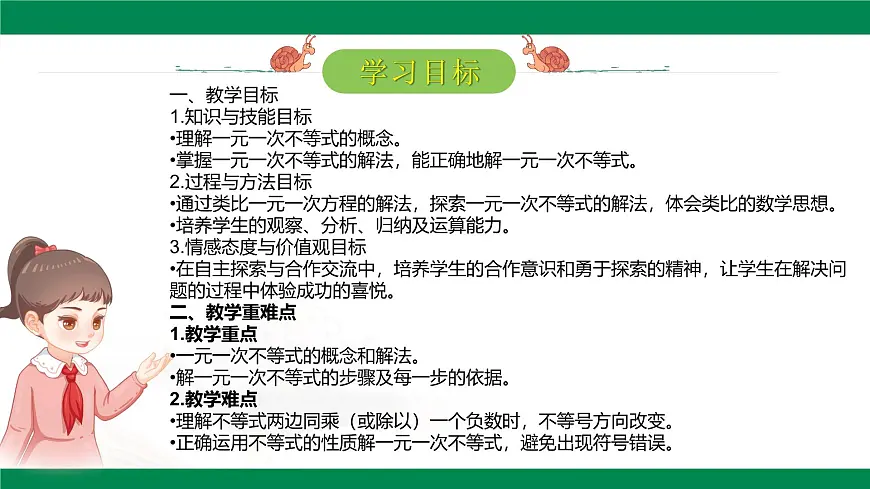 学习目标

一、教学目标
1.知识与技能目标
•理解一元一次不等式的概念。
•掌握一元一次不等式的解法，能正确地解一元一次不等式。
2.过程与方法目标
•通过类比一元一次方程的解法，探索一元一次不等式的解法，体会类比的数学思想。
•培养学生的观察、分析、归纳及运算能力。
3.情感态度与价值观目标
•在自主探索与合作交流中，培养学生的合作意识和勇于探索的精神，让学生在解决问题的过程中体验成功的喜悦。
二、教学重难点
1.教学重点
•一元一次不等式的概念和解法。
•解一元一次不等式的步骤及每一步的依据。
2.教学难点
•理解不等式两边同乘（或除以）一个负数时，不等号方向改变。
•正确运用不等式的性质解一元一次不等式，避免出现符号错误。